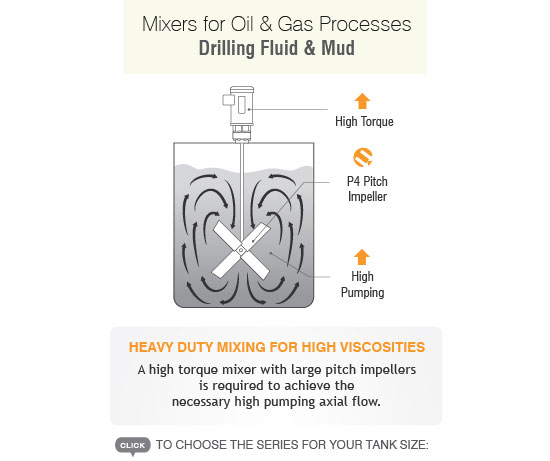 Mixers for Oil & Gas Processes
Drilling Fluid & Mud

High Torque

P4 Pitch Impeller

High Pumping

HEAVY DUTY MIXING FOR HIGH VISCOSITIES

A high torque mixer with large pitch impellers is required to achieve the necessary high pumping axial flow.

CLICK TO CHOOSE THE SERIES FOR YOUR TANK SIZE: